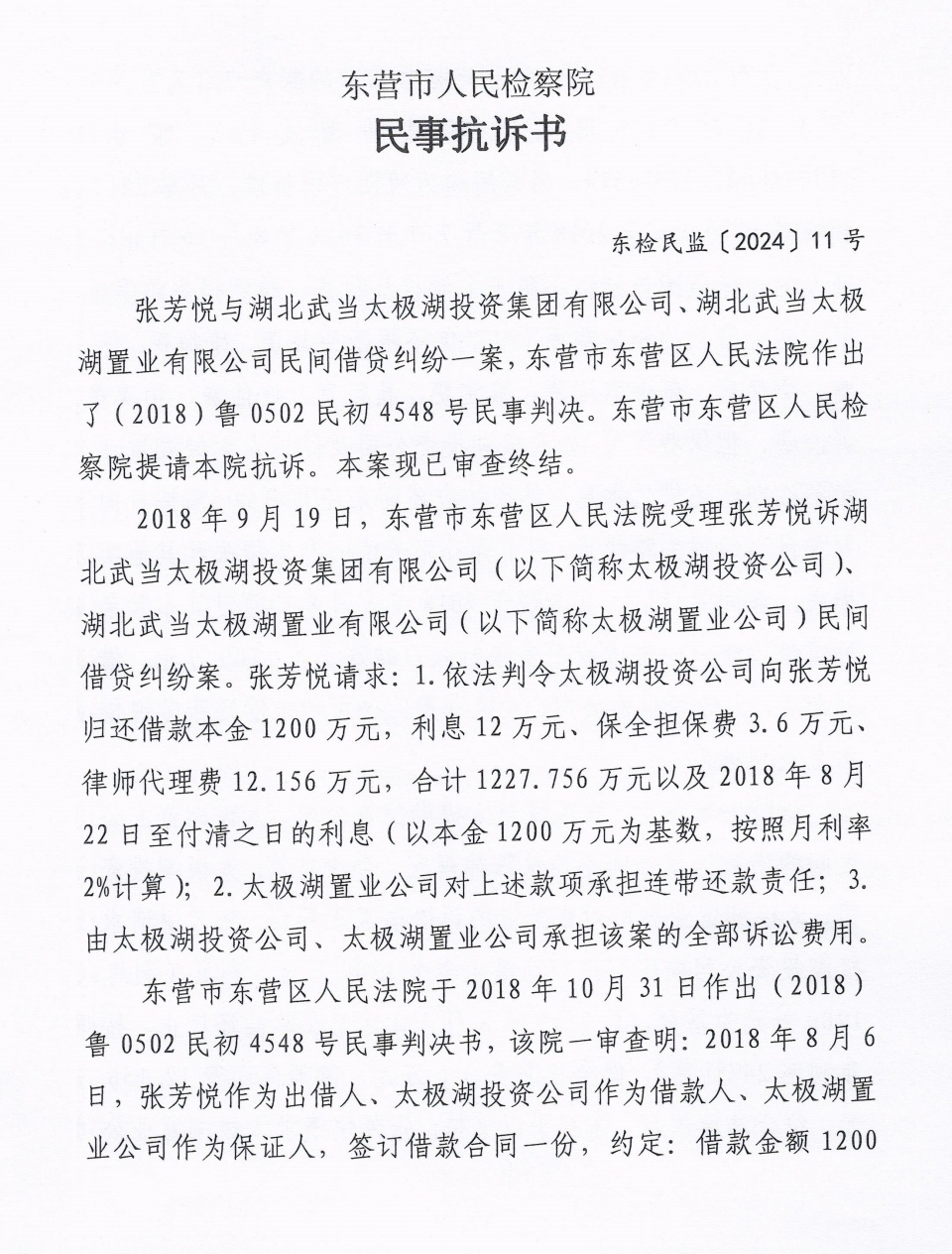 东营市人民检察院
民事抗诉书

东检民监〔2024〕11号

张芳悦与湖北武当太极湖投资集团有限公司、湖北武当太极湖置业有限公司民间借贷纠纷一案，东营市东营区人民法院作出了（2018）鲁0502民初4548号民事判决。东营市东营区人民检察院提请本院抗诉。本案现已审查终结。

2018年9月19日，东营市东营区人民法院受理张芳悦诉湖北武当太极湖投资集团有限公司（以下简称太极湖投资公司）、湖北武当太极湖置业有限公司（以下简称太极湖置业公司）民间借贷纠纷案。张芳悦请求：1.依法判令太极湖投资公司向张芳悦归还借款本金1200万元，利息12万元、保全担保费3.6万元、律师代理费12.156万元，合计1227.756万元以及2018年8月22日至付清之日的利息（以本金1200万元为基数，按照月利率2%计算）；2.太极湖置业公司对上述款项承担连带还款责任；3.由太极湖投资公司、太极湖置业公司承担该案的全部诉讼费用。

东营市东营区人民法院于2018年10月31日作出（2018）鲁0502民初4548号民事判决书，该院一审查明：2018年8月6日，张芳悦作为出借人、太极湖投资公司作为借款人、太极湖置业公司作为保证人，签订借款合同一份，约定：借款金额1200